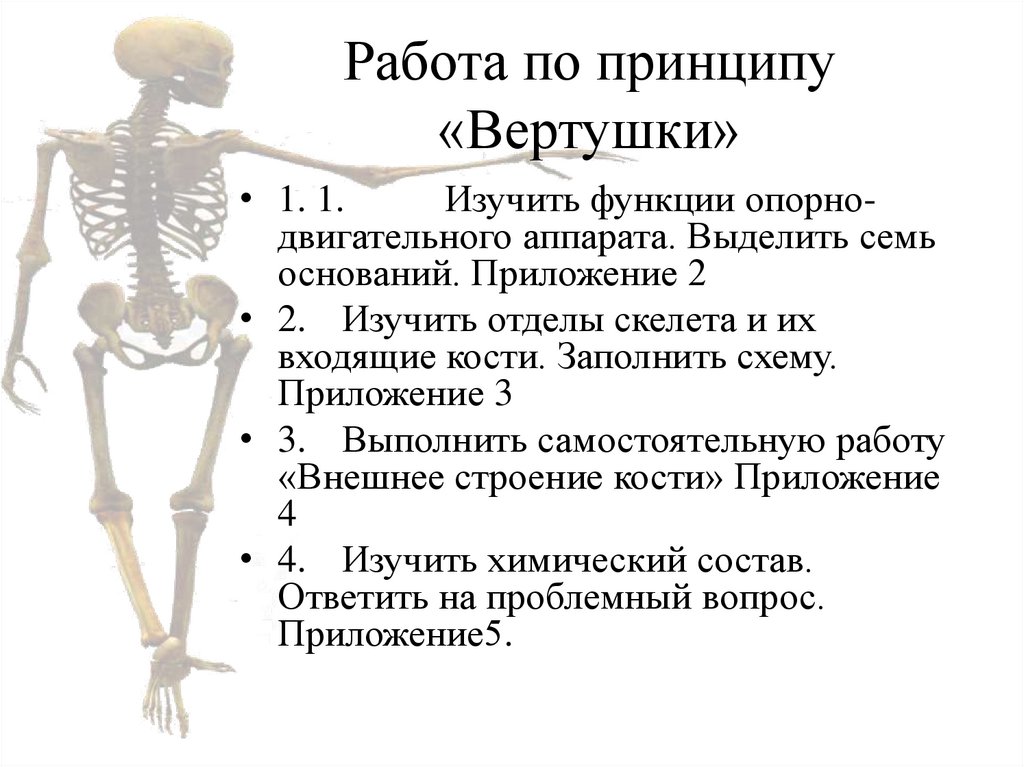 Работа по принципу «Вертушки»

• 1. 1. Изучить функции опорно-двигательного аппарата. Выделить семь оснований. Приложение 2

• 2. Изучить отделы скелета и их входящие кости. Заполнить схему. Приложение 3

• 3. Выполнить самостоятельную работу «Внешнее строение кости» Приложение 4

• 4. Изучить химический состав. Ответить на проблемный вопрос. Приложение5.